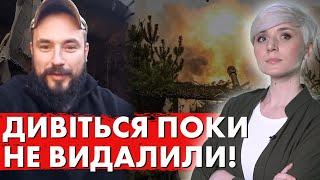 ДИВІТЬСЯ ПОКИ НЕ ВИДАЛИЛИ!